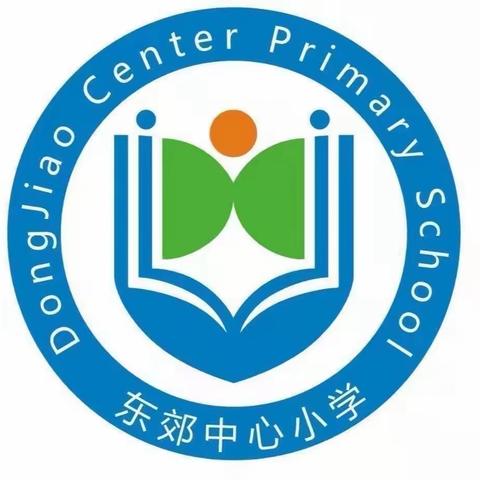 DongJiao Center Primary School
东郊中心小学